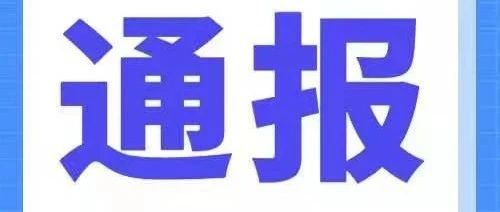 通报